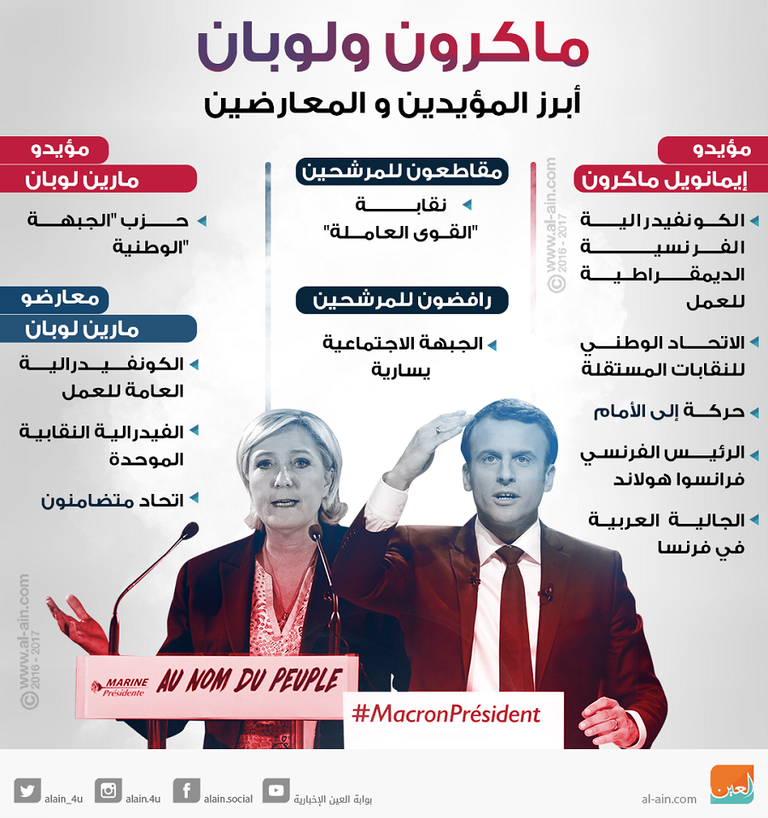 ماكرون ولوبان

أبرز المؤيدين و المعارضين

مؤيدو

إيمانويل ماكرون

الكونفيدرالية الفرنسية الديمقراطية للعمل

الاتحاد الوطني للنقابات المستقلة

حركة إلى الأمام

الرئيس الفرنسي فرانسوا هولاند

الجالية العربية في فرنسا

مقاطعون للمرشحين

نقابة "القوى العاملة"

رافضون للمرشحين

الجبهة الاجتماعية يسارية

مؤيدو

مارين لوبان

حزب "الجبهة الوطنية"

معارضو

مارين لوبان

الكونفيدرالية العامة للعمل

الفيدرالية النقابية الموحدة

اتحاد متضامنون

© www.al-ain.com 2016 - 2017

© www.al-ain.com 2016 - 2017

MARINE Présidente

AU NOM DU PEUPLE

#MacronPrésident

alain_4u

alain.4u

alain.social

بوابة العين الإخبارية

العين

al-ain.com